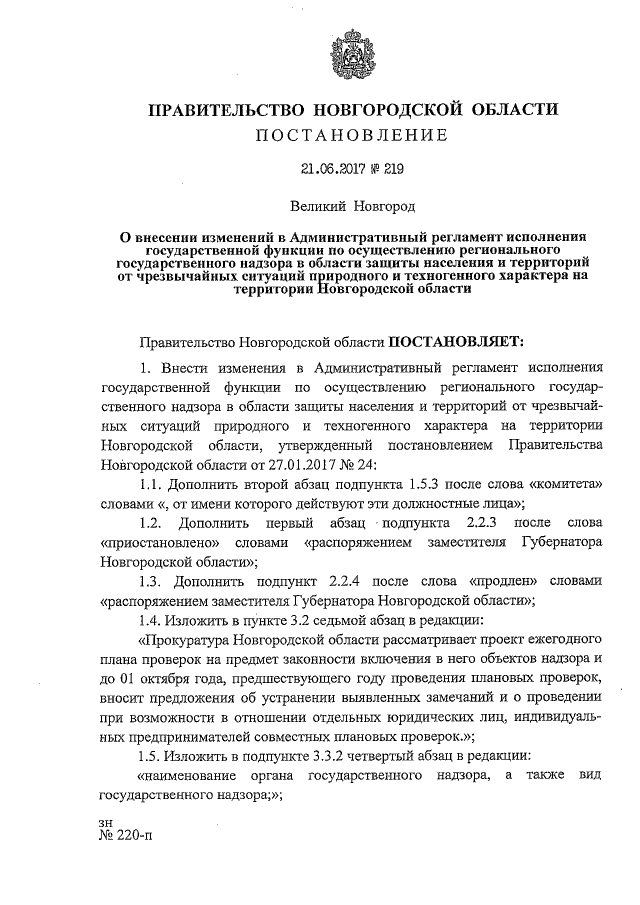 ПРАВИТЕЛЬСТВО НОВГОРОДСКОЙ ОБЛАСТИ
ПОСТАНОВЛЕНИЕ

21.06.2017 № 219

Великий Новгород

О внесении изменений в Административный регламент исполнения государственной функции по осуществлению регионального государственного надзора в области защиты населения и территорий от чрезвычайных ситуаций природного и техногенного характера на территории Новгородской области

Правительство Новгородской области ПОСТАНОВЛЯЕТ:

1. Внести изменения в Административный регламент исполнения государственной функции по осуществлению регионального государственного надзора в области защиты населения и территорий от чрезвычайных ситуаций природного и техногенного характера на территории Новгородской области, утвержденный постановлением Правительства Новгородской области от 27.01.2017 № 24:

1.1. Дополнить второй абзац подпункта 1.5.3 после слова «комитета» словами «, от имени которого действуют эти должностные лица»;

1.2. Дополнить первый абзац подпункта 2.2.3 после слова «приостановлено» словами «распоряжением заместителя Губернатора Новгородской области»;

1.3. Дополнить подпункт 2.2.4 после слова «продлен» словами «распоряжением заместителя Губернатора Новгородской области»;

1.4. Изложить в пункте 3.2 седьмой абзац в редакции:

«Прокуратура Новгородской области рассматривает проект ежегодного плана проверок на предмет законности включения в него объектов надзора и до 01 октября года, предшествующего году проведения плановых проверок, вносит предложения об устранении выявленных замечаний и о проведении при возможности в отношении отдельных юридических лиц, индивидуальных предпринимателей совместных плановых проверок.»;

1.5. Изложить в подпункте 3.3.2 четвертый абзац в редакции:

«наименование органа государственного надзора, а также вид государственного надзора;»;

зн
№ 220-п